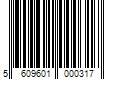 5 609601 000317